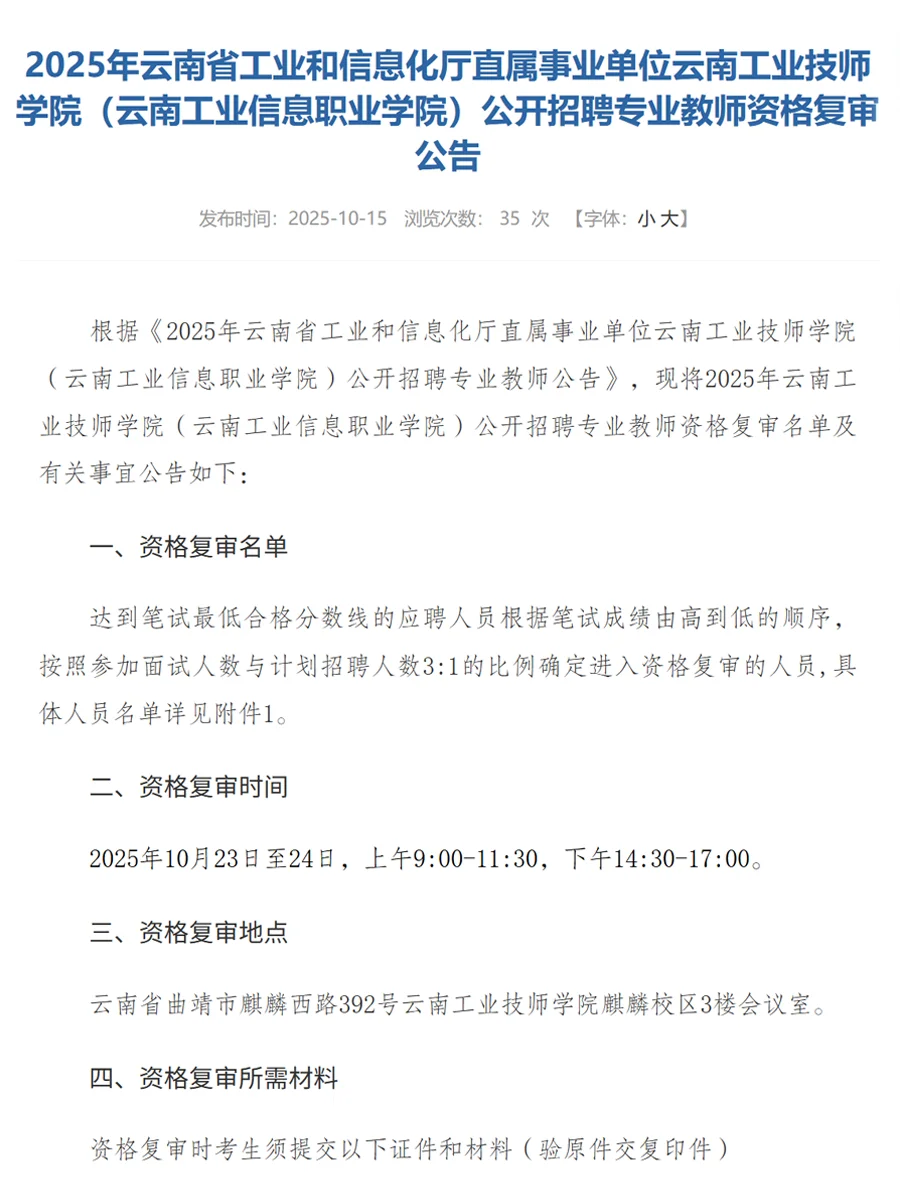 2025年云南省工业和信息化厅直属事业单位云南工业技师学院（云南工业信息职业学院）公开招聘专业教师资格复审公告

发布时间：2025-10-15 浏览次数： 35 次 【字体：小 大】

根据《2025年云南省工业和信息化厅直属事业单位云南工业技师学院（云南工业信息职业学院）公开招聘专业教师公告》，现将2025年云南工业技师学院（云南工业信息职业学院）公开招聘专业教师资格复审名单及有关事宜公告如下：

一、资格复审名单

达到笔试最低合格分数线的应聘人员根据笔试成绩由高到低的顺序，按照参加面试人数与计划招聘人数3:1的比例确定进入资格复审的人员，具体人员名单详见附件1。

二、资格复审时间

2025年10月23日至24日，上午9:00-11:30，下午14:30-17:00。

三、资格复审地点

云南省曲靖市麒麟西路392号云南工业技师学院麒麟校区3楼会议室。

四、资格复审所需材料

资格复审时考生须提交以下证件和材料（验原件交复印件）